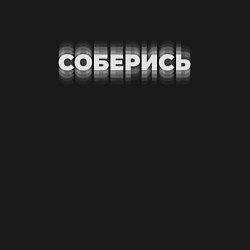 СОБЕРИСЬ